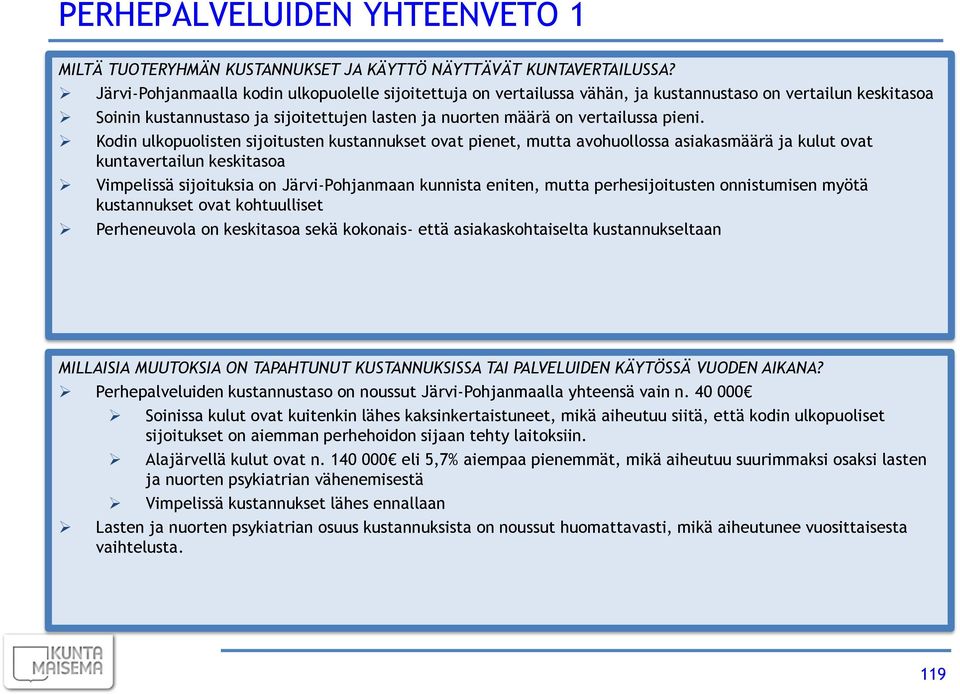 PERHEPALVELUIDEN YHTEENVETO 1

MILTÄ TUOTERYHMÄN KUSTANNUKSET JA KÄYTTÖ NÄYTTÄVÄT KUNTAVERTAILUSSA?

➢ Järvi-Pohjanmaalla kodin ulkopuolelle sijoitettuja on vertailussa vähän, ja kustannustaso on vertailun keskitasoa
➢ Soinin kustannustaso ja sijoitettujen lasten ja nuorten määrä on vertailussa pieni.
➢ Kodin ulkopuolisten sijoitusten kustannukset ovat pienet, mutta avohuollossa asiakasmäärä ja kulut ovat kuntavertailun keskitasoa
➢ Vimpelissä sijoituksia on Järvi-Pohjanmaan kunnista eniten, mutta perhesijoitusten onnistumisen myötä kustannukset ovat kohtuulliset
➢ Perheneuvola on keskitasoa sekä kokonais- että asiakaskohtaiselta kustannukseltaan

MILLAISIA MUUTOKSIA ON TAPAHTUNUT KUSTANNUKSISSA TAI PALVELUIDEN KÄYTÖSSÄ VUODEN AIKANA?

➢ Perhepalveluiden kustannustaso on noussut Järvi-Pohjanmaalla yhteensä vain n. 40 000€
➢ Soinissa kulut ovat kuitenkin lähes kaksinkertaistuneet, mikä aiheutuu siitä, että kodin ulkopuoliset sijoitukset on aiemman perhehoidon sijaan tehty laitoksiin.
➢ Alajärvellä kulut ovat n. 140 000€ eli 5,7% aiempaa pienemmät, mikä aiheutuu suurimmaksi osaksi lasten ja nuorten psykiatrian vähenemisestä
➢ Vimpelissä kustannukset lähes ennallaan
➢ Lasten ja nuorten psykiatrian osuus kustannuksista on noussut huomattavasti, mikä aiheutunee vuosittaisesta vaihtelusta.

KUNTA MAISEMA

119